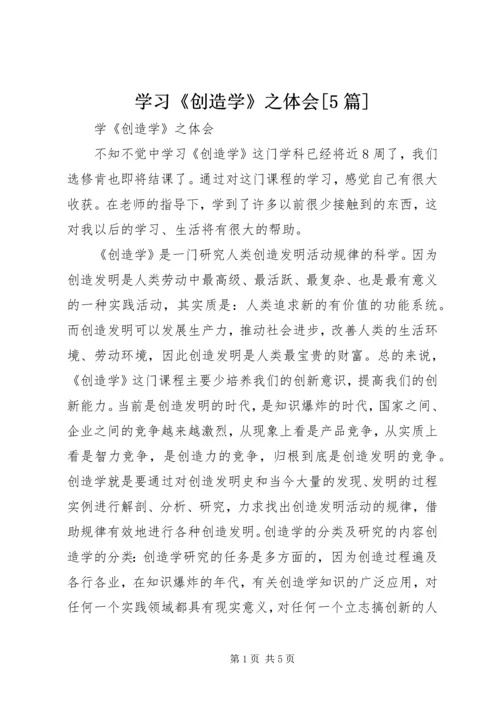 学习《创造学》之体会[5篇]

学《创造学》之体会

不知不觉中学习《创造学》这门学科已经将近8周了，我们选修肯也即将结课了。通过对这门课程的学习，感觉自己有很大收获。在老师的指导下，学到了许多以前很少接触到的东西，这对我以后的学习、生活将有很大的帮助。

《创造学》是一门研究人类创造发明活动规律的科学。因为创造发明是人类劳动中最高级、最活跃、最复杂、也是最有意义的一种实践活动，其实质是：人类追求新的有价值的功能系统。而创造发明可以发展生产力，推动社会进步，改善人类的生活环境、劳动环境，因此创造发明是人类最宝贵的财富。总的来说，《创造学》这门课程主要少培养我们的创新意识，提高我们的创新能力。当前是创造发明的时代，是知识爆炸的时代，国家之间、企业之间的竞争越来越激烈，从现象上看是产品竞争，从实质上看是智力竞争，是创造力的竞争，归根到底是创造发明的竞争。创造学就是要通过对创造发明史和当今大量的发现、发明的过程实例进行解剖、分析、研究，力求找出创造发明活动的规律，借助规律有效地进行各种创造发明。创造学的分类及研究的内容创造学的分类：创造学研究的任务是多方面的，因为创造过程遍及各行各业，在知识爆炸的年代，有关创造学知识的广泛应用，对任何一个实践领域都具有现实意义，对任何一个立志搞创新的人

第1页 共5页